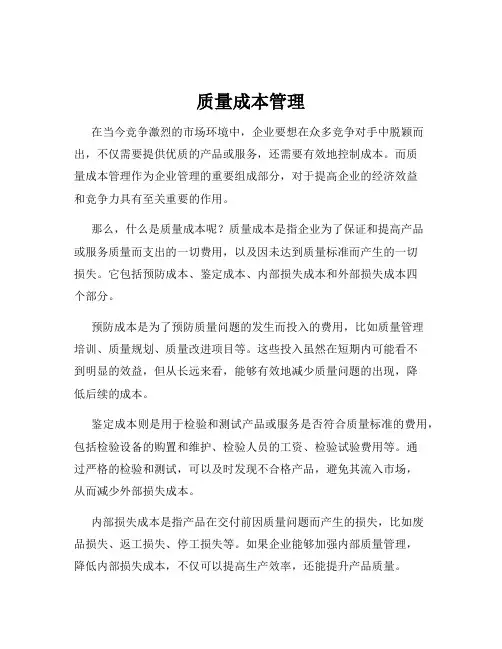 质量成本管理

在当今竞争激烈的市场环境中，企业要想在众多竞争对手中脱颖而出，不仅需要提供优质的产品或服务，还需要有效地控制成本。而质量成本管理作为企业管理的重要组成部分，对于提高企业的经济效益和竞争力具有至关重要的作用。

那么，什么是质量成本呢？质量成本是指企业为了保证和提高产品或服务质量而支出的一切费用，以及因未达到质量标准而产生的一切损失。它包括预防成本、鉴定成本、内部损失成本和外部损失成本四个部分。

预防成本是为了预防质量问题的发生而投入的费用，比如质量管理培训、质量规划、质量改进项目等。这些投入虽然在短期内可能看不到明显的效益，但从长远来看，能够有效地减少质量问题的出现，降低后续的成本。

鉴定成本则是用于检验和测试产品或服务是否符合质量标准的费用，包括检验设备的购置和维护、检验人员的工资、检验试验费用等。通过严格的检验和测试，可以及时发现不合格产品，避免其流入市场，从而减少外部损失成本。

内部损失成本是指产品在交付前因质量问题而产生的损失，比如废品损失、返工损失、停工损失等。如果企业能够加强内部质量管理，降低内部损失成本，不仅可以提高生产效率，还能提升产品质量。